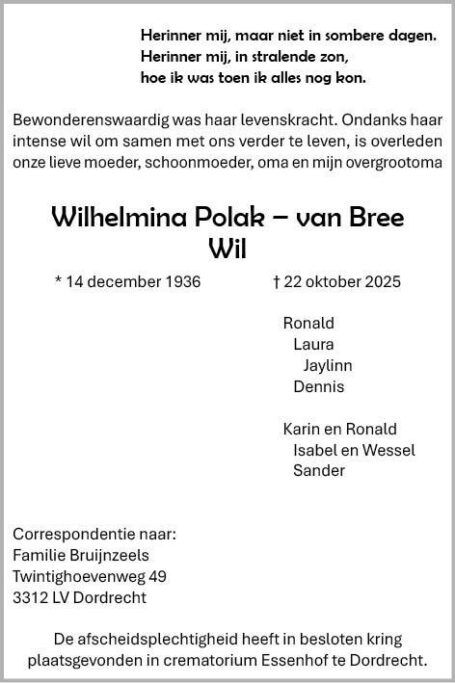 Herinner mij, maar niet in sombere dagen.
Herinner mij, in stralende zon,
hoe ik was toen ik alles nog kon.

Bewonderenswaardig was haar levenskracht. Ondanks haar intense wil om samen met ons verder te leven, is overleden onze lieve moeder, schoonmoeder, oma en mijn overgrootoma

Wilhelmina Polak – van Bree
Wil

* 14 december 1936    † 22 oktober 2025

Ronald
Laura
Jaylinn
Dennis

Karin en Ronald
Isabel en Wessel
Sander

Correspondentie naar:
Familie Bruijnzeels
Twintighoevenweg 49
3312 LV Dordrecht

De afscheidsplechtigheid heeft in besloten kring plaatsgevonden in crematorium Essenhof te Dordrecht.